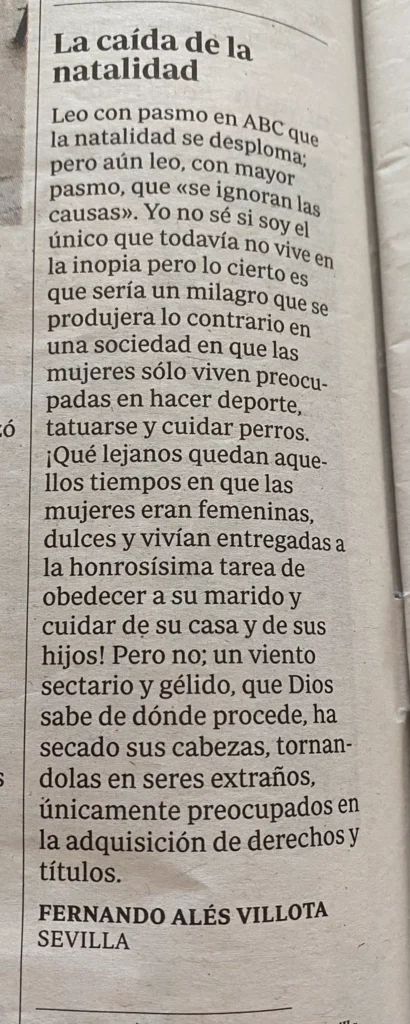 La caída de la natalidad

Leo con pasmo en ABC que la natalidad se desploma; pero aún leo, con mayor pasmo, que «se ignoran las causas». Yo no sé si soy el único que todavía no vive en la inopia pero lo cierto es que sería un milagro que se produjera lo contrario en una sociedad en que las mujeres sólo viven preocupadas en hacer deporte, tatuarse y cuidar perros. ¡Qué lejanos quedan aquellos tiempos en que las mujeres eran femeninas, dulces y vivían entregadas a la honrosísima tarea de obedecer a su marido y cuidar de su casa y de sus hijos! Pero no; un viento sectario y gélido, que Dios sabe de dónde procede, ha secado sus cabezas, tornandolas en seres extraños, únicamente preocupados en la adquisición de derechos y títulos.

FERNANDO ALÉS VILLOTA
SEVILLA